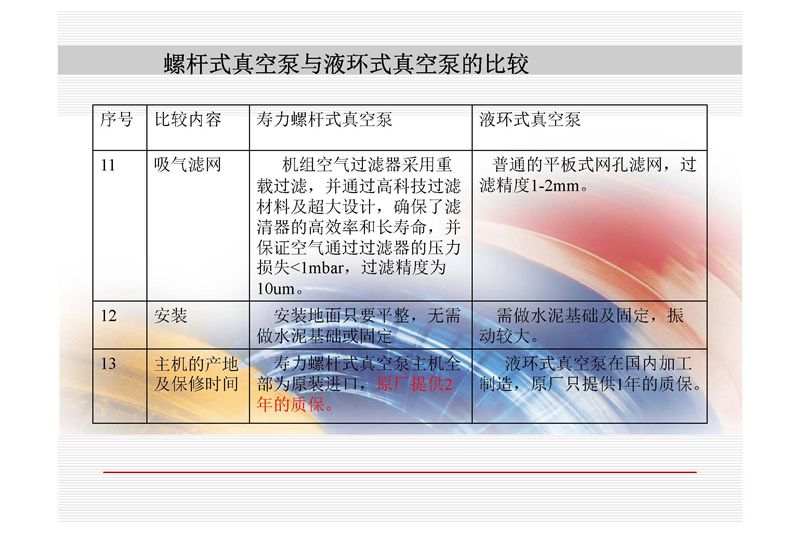 螺杆式真空泵与液环式真空泵的比较

| 序号 | 比较内容 | 寿力螺杆式真空泵 | 液环式真空泵 |
|---|---|---|---|
| 11 | 吸气滤网 | 机组空气过滤器采用重载过滤，并通过高科技过滤材料及超大设计，确保了滤清器的高效率和长寿命，并保证空气通过过滤器的压力损失<1mbar，过滤精度为10um。 | 普通的平板式网孔滤网，过滤精度1-2mm。 |
| 12 | 安装 | 安装地面只要平整，无需做水泥基础或固定 | 需做水泥基础及固定，振动较大。 |
| 13 | 主机的产地及保修时间 | 寿力螺杆式真空泵主机全部为原装进口，原厂提供2年的质保。 | 液环式真空泵在国内加工制造，原厂只提供1年的质保。 |